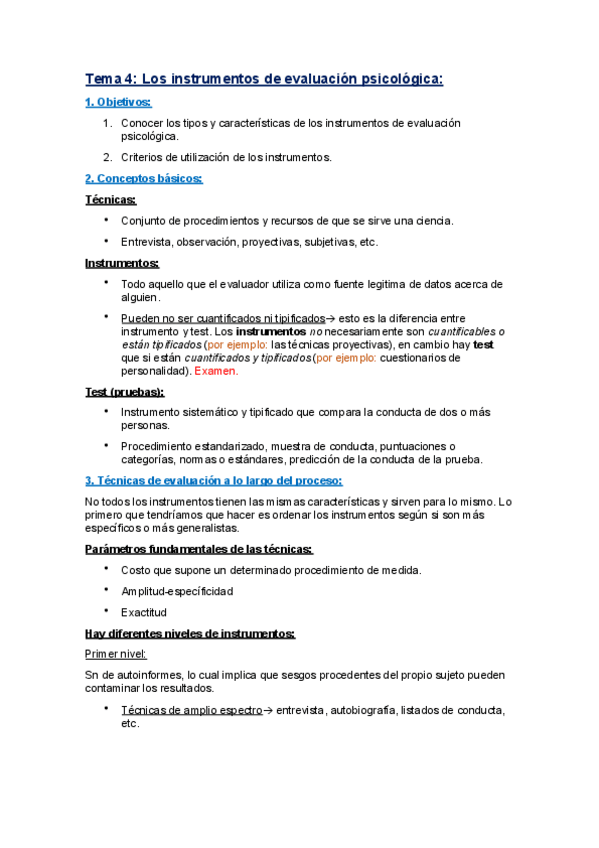 Tema 4: Los instrumentos de evaluación psicológica:

1. Objetivos:

1. Conocer los tipos y características de los instrumentos de evaluación psicológica.
2. Criterios de utilización de los instrumentos.

2. Conceptos básicos:

Técnicas:

• Conjunto de procedimientos y recursos de que se sirve una ciencia.
• Entrevista, observación, proyectivas, subjetivas, etc.

Instrumentos:

• Todo aquello que el evaluador utiliza como fuente legitima de datos acerca de alguien.
• Pueden no ser cuantificados ni tipificados→ esto es la diferencia entre instrumento y test. Los instrumentos no necesariamente son cuantificables o están tipificados (por ejemplo: las técnicas proyectivas), en cambio hay test que si están cuantificados y tipificados (por ejemplo: cuestionarios de personalidad). Examen.

Test (pruebas):

• Instrumento sistemático y tipificado que compara la conducta de dos o más personas.
• Procedimiento estandarizado, muestra de conducta, puntuaciones o categorías, normas o estándares, predicción de la conducta de la prueba.

3. Técnicas de evaluación a lo largo del proceso:

No todos los instrumentos tienen las mismas características y sirven para lo mismo. Lo primero que tendríamos que hacer es ordenar los instrumentos según si son más específicos o más generalistas.

Parámetros fundamentales de las técnicas:

• Costo que supone un determinado procedimiento de medida.
• Amplitud-especificidad
• Exactitud

Hay diferentes niveles de instrumentos:

Primer nivel:

Sn de autoinformes, lo cual implica que sesgos procedentes del propio sujeto pueden contaminar los resultados.

• Técnicas de amplio espectro→ entrevista, autobiografía, listados de conducta, etc.